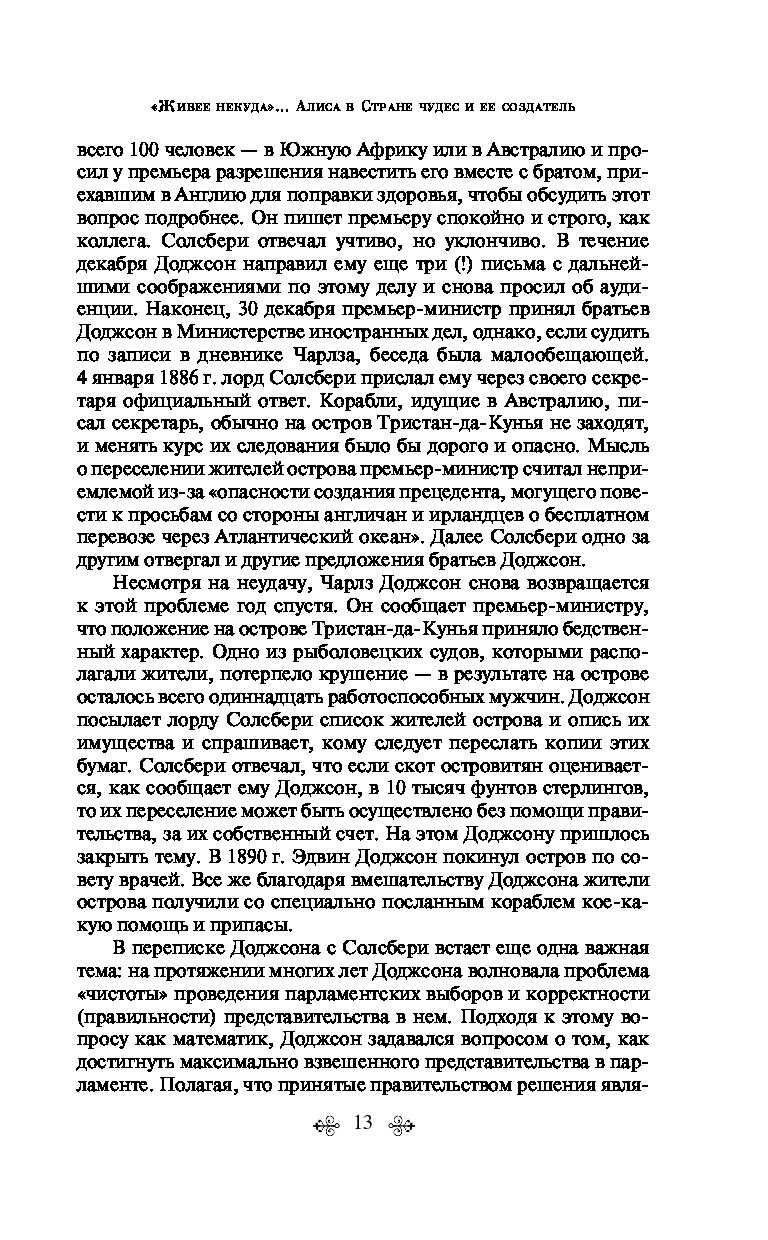 «Живее некуда»... Алиса в Стране чудес и ее создатель

всего 100 человек — в Южную Африку или в Австралию и просил у премьера разрешения навестить его вместе с братом, приехавшим в Англию для поправки здоровья, чтобы обсудить этот вопрос подробнее. Он пишет премьеру спокойно и строго, как коллега. Солсбери отвечал учтиво, но уклончиво. В течение декабря Доджсон направил ему еще три (!) письма с дальнейшими соображениями по этому делу и снова просил об аудиенции. Наконец, 30 декабря премьер-министр принял братьев Доджсон в Министерстве иностранных дел, однако, если судить по записи в дневнике Чарлза, беседа была малообещающей. 4 января 1886 г. лорд Солсбери прислал ему через своего секретаря официальный ответ. Корабли, идущие в Австралию, писал секретарь, обычно на остров Тристан-да-Кунья не заходят, и менять курс их следования было бы дорого и опасно. Мысль о переселении жителей острова премьер-министр считал неприемлемой из-за «опасности создания прецедента, могущего повести к просьбам со стороны англичан и ирландцев о бесплатном перевозе через Атлантический океан». Далее Солсбери одно за другим отвергал и другие предложения братьев Доджсон.

Несмотря на неудачу, Чарлз Доджсон снова возвращается к этой проблеме год спустя. Он сообщает премьер-министру, что положение на острове Тристан-да-Кунья приняло бедственный характер. Одно из рыболовецких судов, которыми располагали жители, потерпело крушение — в результате на острове осталось всего одиннадцать работоспособных мужчин. Доджсон посылает лорду Солсбери список жителей острова и опись их имущества и спрашивает, кому следует переслать копии этих бумаг. Солсбери отвечал, что если скот островитян оценивается, как сообщает ему Доджсон, в 10 тысяч фунтов стерлингов, то их переселение может быть осуществлено без помощи правительства, за их собственный счет. На этом Доджсону пришлось закрыть тему. В 1890 г. Эдвин Доджсон покинул остров по совету врачей. Все же благодаря вмешательству Доджсона жители острова получили со специально посланным кораблем кое-какую помощь и припасы.

В переписке Доджсона с Солсбери встает еще одна важная тема: на протяжении многих лет Доджсона волновала проблема «чистоты» проведения парламентских выборов и корректности (правильности) представительства в нем. Подходя к этому вопросу как математик, Доджсон задавался вопросом о том, как достигнуть максимально взвешенного представительства в парламенте. Полагая, что принятые правительством решения явля-

13